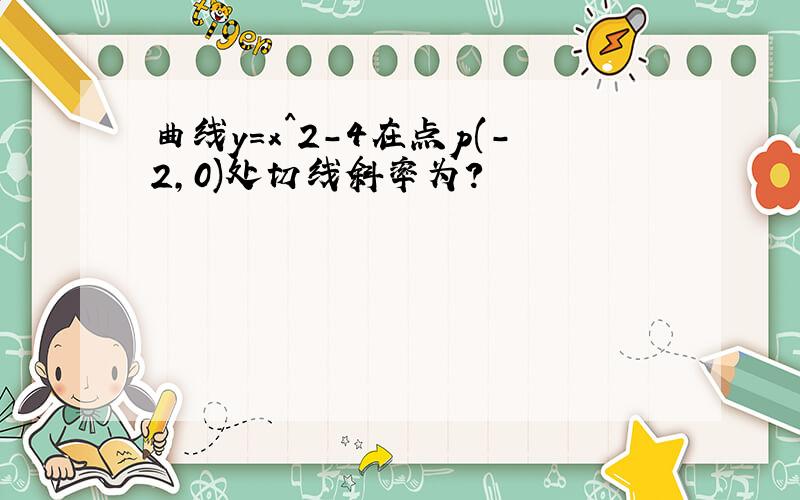 tiger

曲线y=x^2-4在点p(-2,0)处切线斜率为?